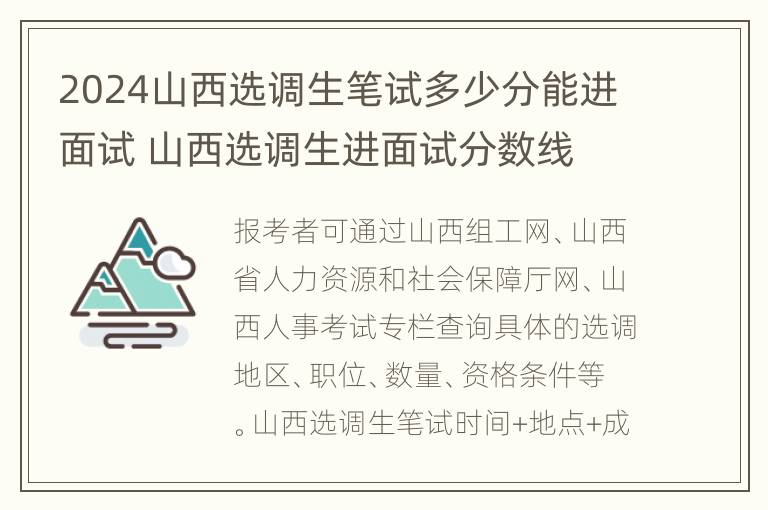 2024山西选调生笔试多少分能进面试 山西选调生进面试分数线

报考者可通过山西组工网、山西省人力资源和社会保障厅网、山西人事考试专栏查询具体的选调地区、职位、数量、资格条件等。山西选调生笔试时间+地点+成